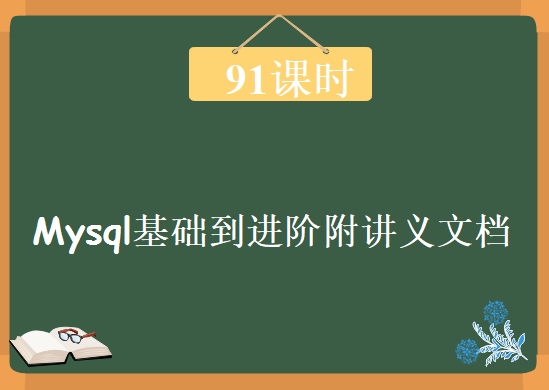 91课时

Mysql基础到进阶附讲义文档